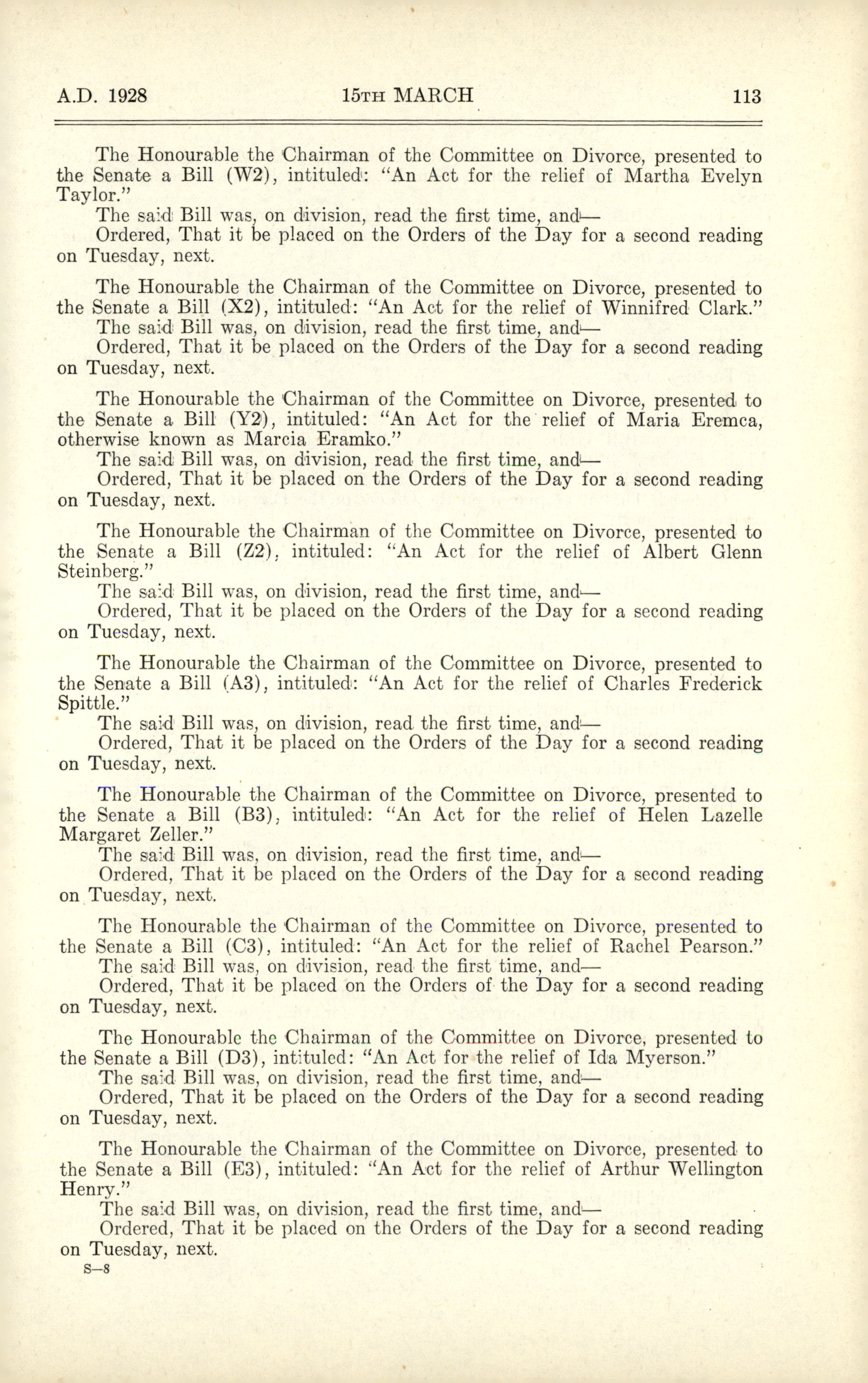 A.D. 1928 15TH MARCH 113

The Honourable the Chairman of the Committee on Divorce, presented to the Senate a Bill (W2), intituled: "An Act for the relief of Martha Evelyn Taylor."
The said Bill was, on division, read the first time, and—
Ordered, That it be placed on the Orders of the Day for a second reading on Tuesday, next.

The Honourable the Chairman of the Committee on Divorce, presented to the Senate a Bill (X2), intituled: "An Act for the relief of Winnifred Clark."
The said Bill was, on division, read the first time, and—
Ordered, That it be placed on the Orders of the Day for a second reading on Tuesday, next.

The Honourable the Chairman of the Committee on Divorce, presented to the Senate a Bill (Y2), intituled: "An Act for the relief of Maria Eremca, otherwise known as Marcia Eramko."
The said Bill was, on division, read the first time, and—
Ordered, That it be placed on the Orders of the Day for a second reading on Tuesday, next.

The Honourable the Chairman of the Committee on Divorce, presented to the Senate a Bill (Z2), intituled: "An Act for the relief of Albert Glenn Steinberg."
The said Bill was, on division, read the first time, and—
Ordered, That it be placed on the Orders of the Day for a second reading on Tuesday, next.

The Honourable the Chairman of the Committee on Divorce, presented to the Senate a Bill (A3), intituled: "An Act for the relief of Charles Frederick Spittle."
The said Bill was, on division, read the first time, and—
Ordered, That it be placed on the Orders of the Day for a second reading on Tuesday, next.

The Honourable the Chairman of the Committee on Divorce, presented to the Senate a Bill (B3), intituled: "An Act for the relief of Helen Lazelle Margaret Zeller."
The said Bill was, on division, read the first time, and—
Ordered, That it be placed on the Orders of the Day for a second reading on Tuesday, next.

The Honourable the Chairman of the Committee on Divorce, presented to the Senate a Bill (C3), intituled: "An Act for the relief of Rachel Pearson."
The said Bill was, on division, read the first time, and—
Ordered, That it be placed on the Orders of the Day for a second reading on Tuesday, next.

The Honourable the Chairman of the Committee on Divorce, presented to the Senate a Bill (D3), intituled: "An Act for the relief of Ida Myerson."
The said Bill was, on division, read the first time, and—
Ordered, That it be placed on the Orders of the Day for a second reading on Tuesday, next.

The Honourable the Chairman of the Committee on Divorce, presented to the Senate a Bill (E3), intituled: "An Act for the relief of Arthur Wellington Henry."
The said Bill was, on division, read the first time, and—
Ordered, That it be placed on the Orders of the Day for a second reading on Tuesday, next.

S—8